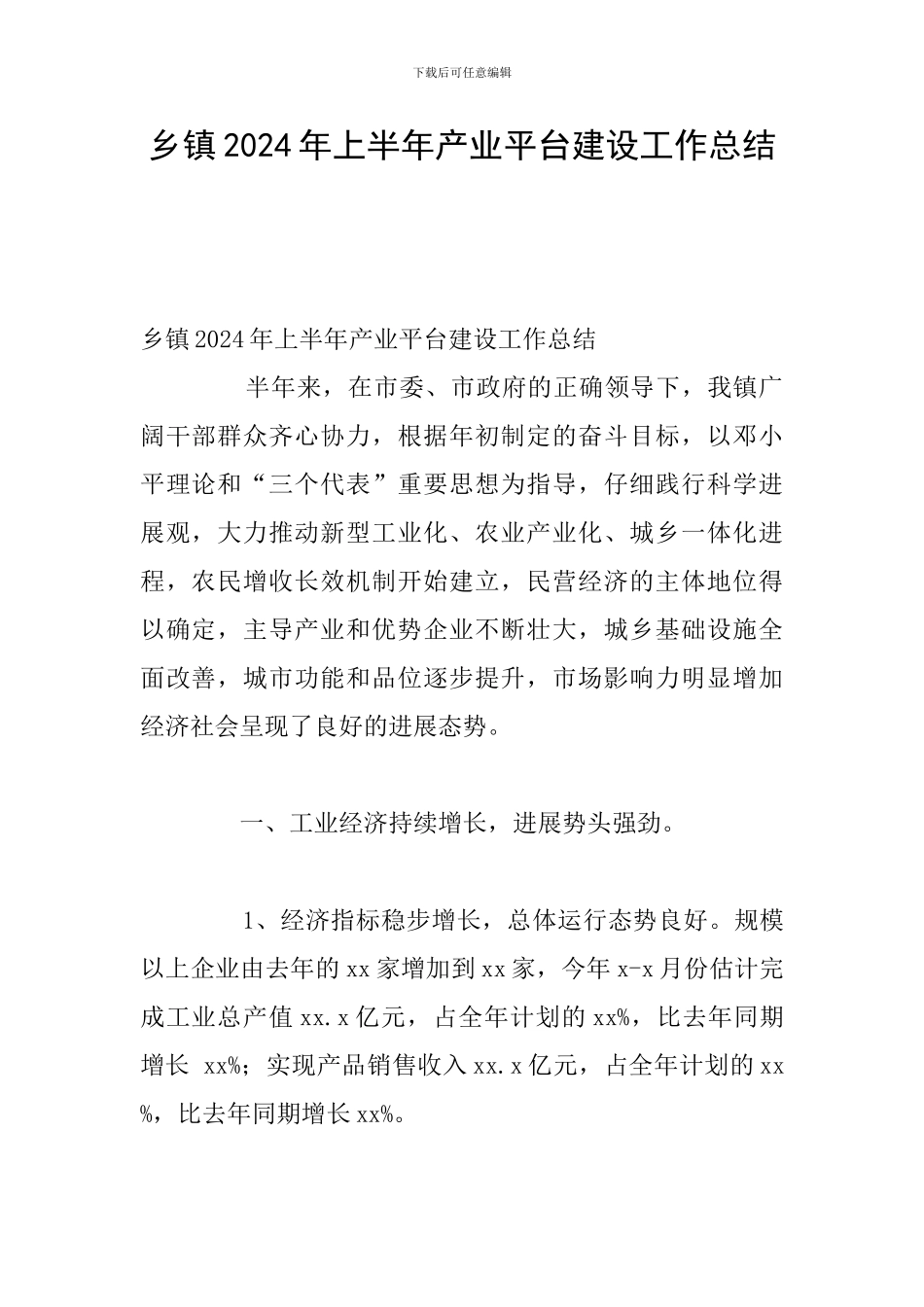 下载后可任意编辑

乡镇2024年上半年产业平台建设工作总结

乡镇2024年上半年产业平台建设工作总结

半年来，在市委、市政府的正确领导下，我镇广阔干部群众齐心协力，根据年初制定的奋斗目标，以邓小平理论和“三个代表”重要思想为指导，仔细践行科学进展观，大力推动新型工业化、农业产业化、城乡一体化进程，农民增收长效机制开始建立，民营经济的主体地位得以确定，主导产业和优势企业不断壮大，城乡基础设施全面改善，城市功能和品位逐步提升，市场影响力明显增加经济社会呈现了良好的进展态势。

一、工业经济持续增长，进展势头强劲。

1、经济指标稳步增长，总体运行态势良好。规模以上企业由去年的xx家增加到xx家，今年x-x月份估计完成工业总产值xx.x亿元，占全年计划的xx%，比去年同期增长 xx%；实现产品销售收入xx.x亿元，占全年计划的xx%，比去年同期增长xx%。